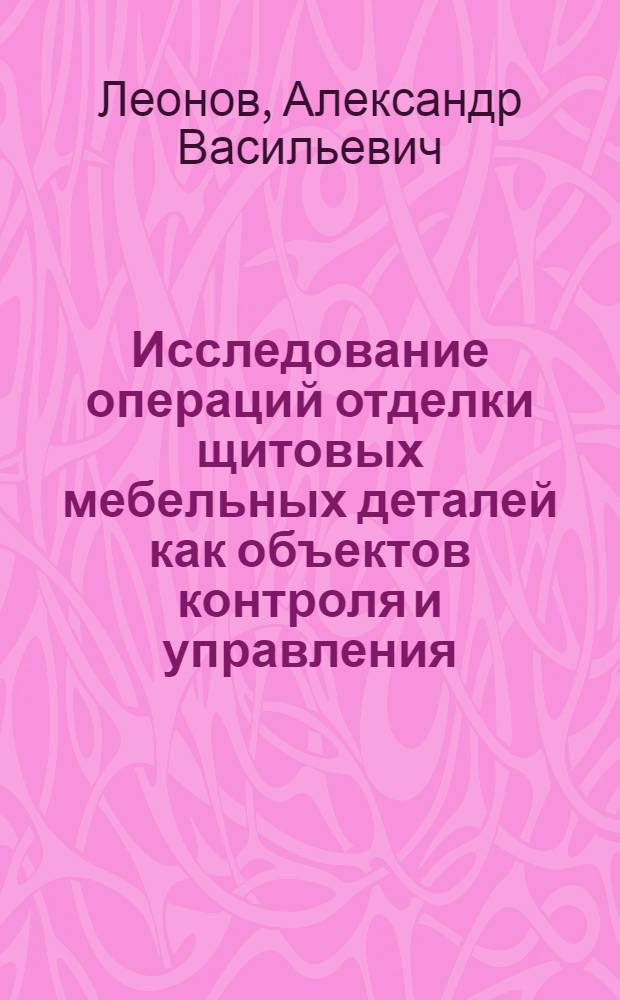 Леонов, Александр Васильевич

Исследование операций отделки щитовых мебельных деталей как объектов контроля и управления